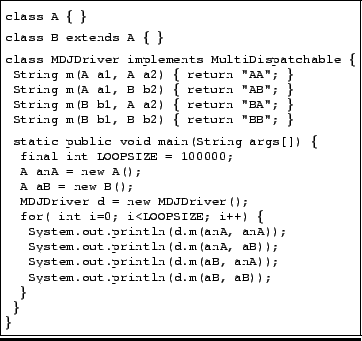 class A { }

class B extends A { }

class MDJDriver implements MultiDispatchable {
 String m(A a1, A a2) { return "AA"; }
 String m(A a1, B b2) { return "AB"; }
 String m(B b1, A a2) { return "BA"; }
 String m(B b1, B b2) { return "BB"; }

 static public void main(String args[]) {
  final int LOOPSIZE = 100000;
  A anA = new A();
  A aB = new B();
  MDJDriver d = new MDJDriver();
  for( int i=0; i<LOOPSIZE; i++) {
   System.out.println(d.m(anA, anA));
   System.out.println(d.m(anA, aB));
   System.out.println(d.m(aB, anA));
   System.out.println(d.m(aB, aB));
  }
 }
}